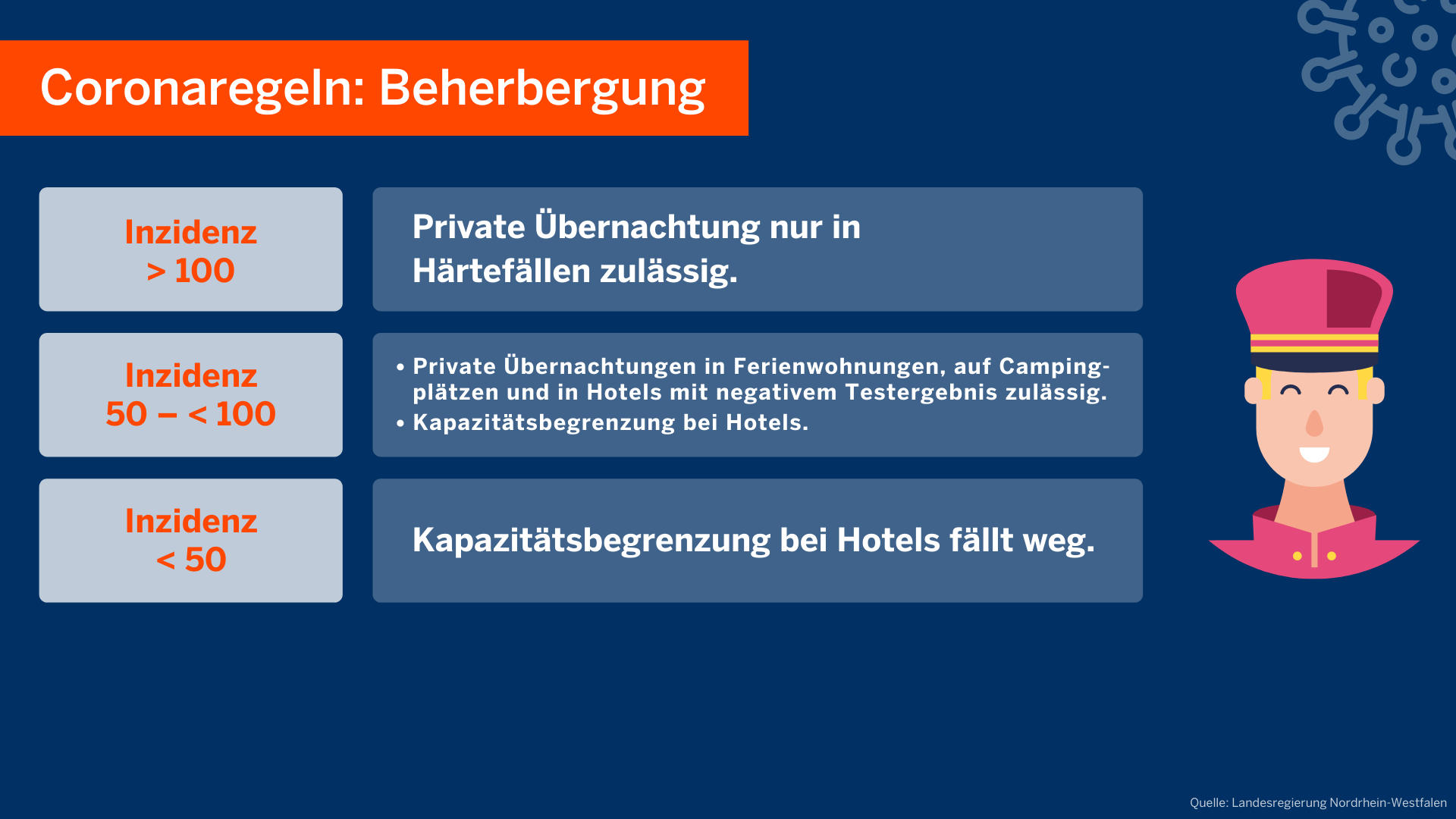 Coronaregeln: Beherbergung

Inzidenz
> 100

Private Übernachtung nur in Härtefällen zulässig.

Inzidenz
50 – < 100

• Private Übernachtungen in Ferienwohnungen, auf Campingplätzen und in Hotels mit negativem Testergebnis zulässig.
• Kapazitätsbegrenzung bei Hotels.

Inzidenz
< 50

Kapazitätsbegrenzung bei Hotels fällt weg.

Quelle: Landesregierung Nordrhein-Westfalen